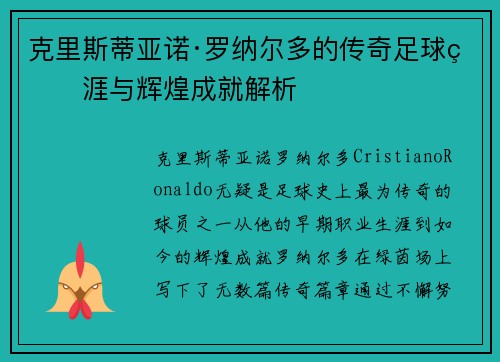 克里斯蒂亚诺·罗纳尔多的传奇足球ç涯与辉煌成就解析

克里斯蒂亚诺罗纳尔多CristianoRonaldo无疑是足球史上最为传奇的球员之一从他的早期职业生涯到如今的辉煌成就罗纳尔多在绿茵场上写下了无数篇传奇篇章通过不懈努